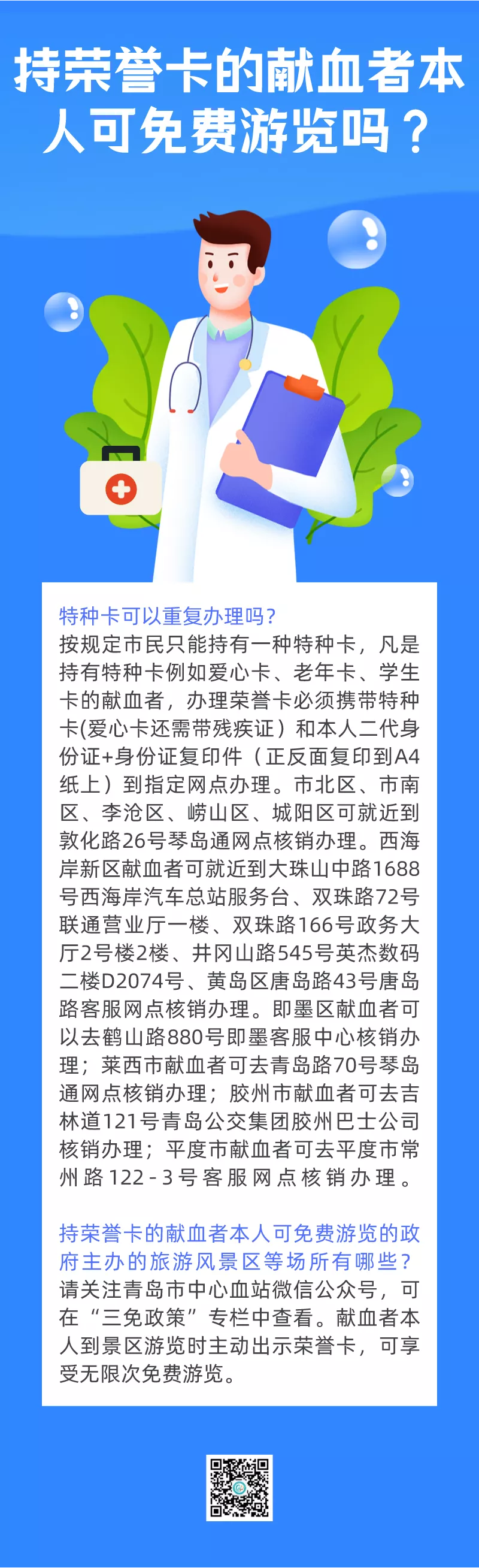 持荣誉卡的献血者本人可免费游览吗？

特种卡可以重复办理吗？
按规定市民只能持有一种特种卡，凡是持有特种卡例如爱心卡、老年卡、学生卡的献血者，办理荣誉卡必须携带特种卡(爱心卡还需带残疾证）和本人二代身份证+身份证复印件（正反面复印到A4纸上）到指定网点办理。市北区、市南区、李沧区、崂山区、城阳区可就近到敦化路26号琴岛通网点核销办理。西海岸新区献血者可就近到大珠山中路1688号西海岸汽车总站服务台、双珠路72号联通营业厅一楼、双珠路166号政务大厅2号楼2楼、井冈山路545号英杰数码二楼D2074号、黄岛区唐岛路43号唐岛路客服网点核销办理。即墨区献血者可以去鹤山路880号即墨客服中心核销办理；莱西市献血者可去青岛路70号琴岛通网点核销办理；胶州市献血者可去吉林道121号青岛公交集团胶州巴士公司核销办理；平度市献血者可去平度市常州路122-3号客服网点核销办理。

持荣誉卡的献血者本人可免费游览的政府主办的旅游风景区等场所有哪些？
请关注青岛市中心血站微信公众号，可在“三免政策”专栏中查看。献血者本人到景区游览时主动出示荣誉卡，可享受无限次免费游览。